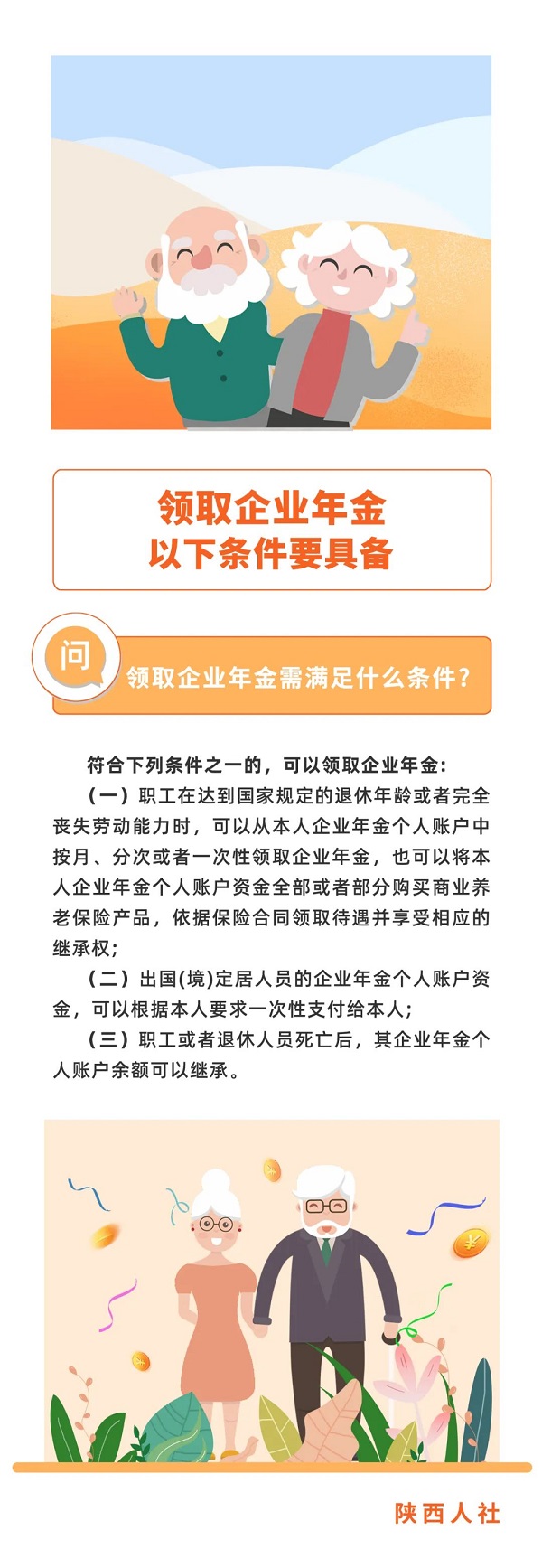 领取企业年金
以下条件要具备

问

领取企业年金需满足什么条件？

符合下列条件之一的，可以领取企业年金：

（一）职工在达到国家规定的退休年龄或者完全丧失劳动能力时，可以从本人企业年金个人账户中按月、分次或者一次性领取企业年金，也可以将本人企业年金个人账户资金全部或者部分购买商业养老保险产品，依据保险合同领取待遇并享受相应的继承权；

（二）出国(境)定居人员的企业年金个人账户资金，可以根据本人要求一次性支付给本人；

（三）职工或者退休人员死亡后，其企业年金个人账户余额可以继承。

¥

陕西人社